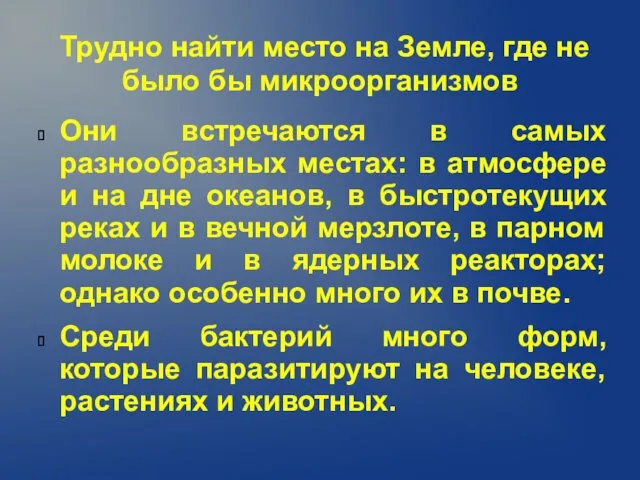 Трудно найти место на Земле, где не было бы микроорганизмов

Они встречаются в самых разнообразных местах: в атмосфере и на дне океанов, в быстротекущих реках и в вечной мерзлоте, в парном молоке и в ядерных реакторах; однако особенно много их в почве.

Среди бактерий много форм, которые паразитируют на человеке, растениях и животных.